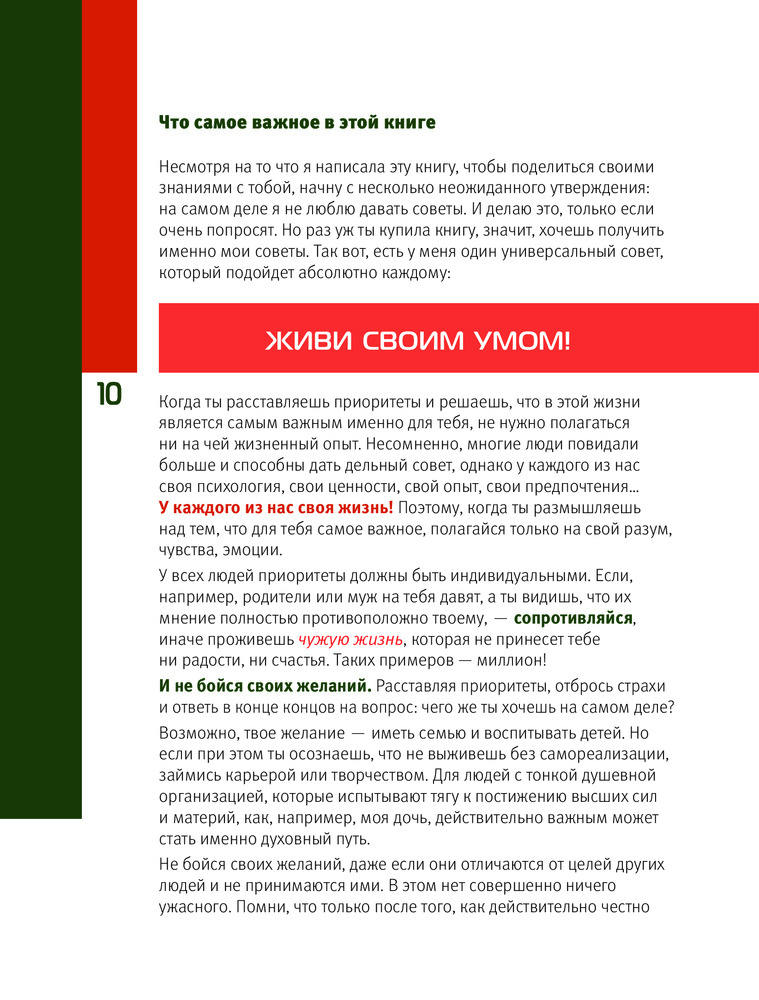 Что самое важное в этой книге

Несмотря на то что я написала эту книгу, чтобы поделиться своими знаниями с тобой, начну с несколько неожиданного утверждения: на самом деле я не люблю давать советы. И делаю это, только если очень попросят. Но раз уж ты купила книгу, значит, хочешь получить именно мои советы. Так вот, есть у меня один универсальный совет, который подойдет абсолютно каждому:

ЖИВИ СВОИМ УМОМ!

10

Когда ты расставляешь приоритеты и решаешь, что в этой жизни является самым важным именно для тебя, не нужно полагаться ни на чей жизненный опыт. Несомненно, многие люди повидали больше и способны дать дельный совет, однако у каждого из нас своя психология, свои ценности, свой опыт, свои предпочтения... У каждого из нас своя жизнь! Поэтому, когда ты размышляешь над тем, что для тебя самое важное, полагайся только на свой разум, чувства, эмоции.

У всех людей приоритеты должны быть индивидуальными. Если, например, родители или муж на тебя давят, а ты видишь, что их мнение полностью противоположно твоему, — сопротивляйся, иначе проживешь чужую жизнь, которая не принесет тебе ни радости, ни счастья. Таких примеров — миллион!

И не бойся своих желаний. Расставляя приоритеты, отбрось страхи и ответь в конце концов на вопрос: чего же ты хочешь на самом деле?

Возможно, твое желание — иметь семью и воспитывать детей. Но если при этом ты осознаешь, что не выживешь без самореализации, займись карьерой или творчеством. Для людей с тонкой душевной организацией, которые испытывают тягу к постижению высших сил и материй, как, например, моя дочь, действительно важным может стать именно духовный путь.

Не бойся своих желаний, даже если они отличаются от целей других людей и не принимаются ими. В этом нет совершенно ничего ужасного. Помни, что только после того, как действительно честно